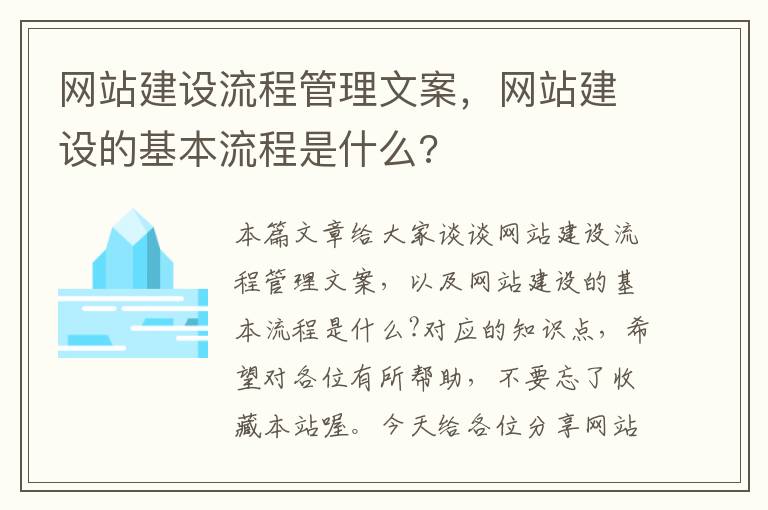 网站建设流程管理文案，网站建设的基本流程是什么？

本篇文章给大家谈谈网站建设流程管理文案，以及网站建设的基本流程是什么?对应的知识点，希望对各位有所帮助，不要忘了收藏本站喔。今天给各位分享网站